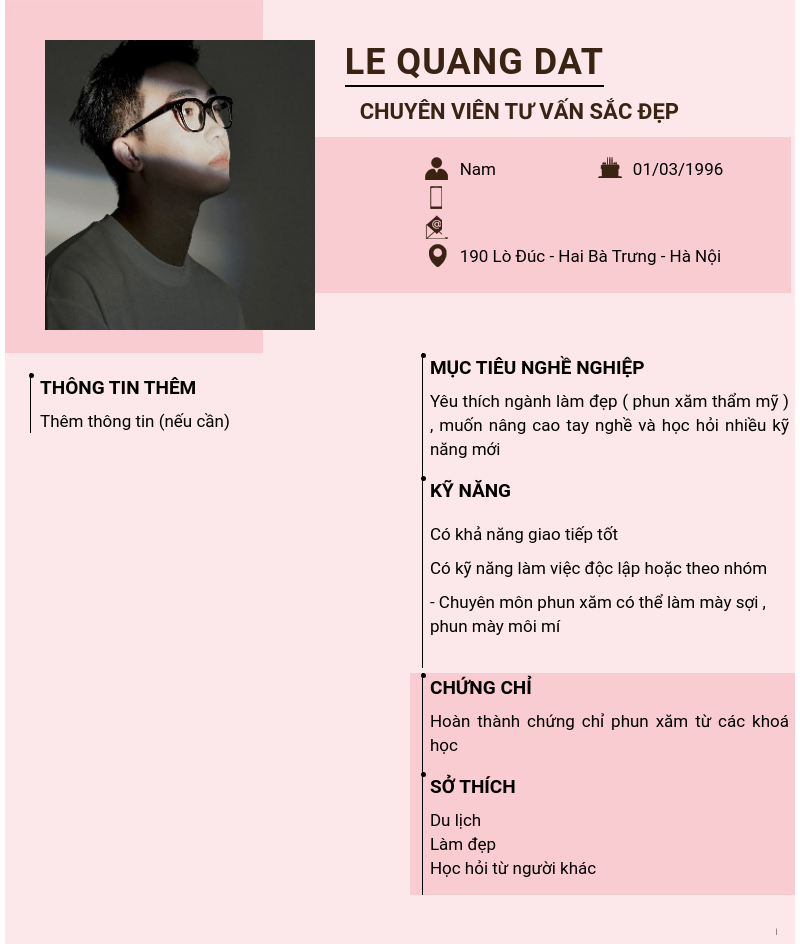 LE QUANG DAT

CHUYÊN VIÊN TƯ VẤN SẮC ĐẸP

Nam

01/03/1996

190 Lò Đúc - Hai Bà Trưng - Hà Nội

THÔNG TIN THÊM

Thêm thông tin (nếu cần)

MỤC TIÊU NGHỀ NGHIỆP

Yêu thích ngành làm đẹp ( phun xăm thẩm mỹ ) , muốn nâng cao tay nghề và học hỏi nhiều kỹ năng mới

KỸ NĂNG

Có khả năng giao tiếp tốt

Có kỹ năng làm việc độc lập hoặc theo nhóm

- Chuyên môn phun xăm có thể làm mày sợi , phun mày môi mí

CHỨNG CHỈ

Hoàn thành chứng chỉ phun xăm từ các khoá học

SỞ THÍCH

Du lịch
Làm đẹp
Học hỏi từ người khác